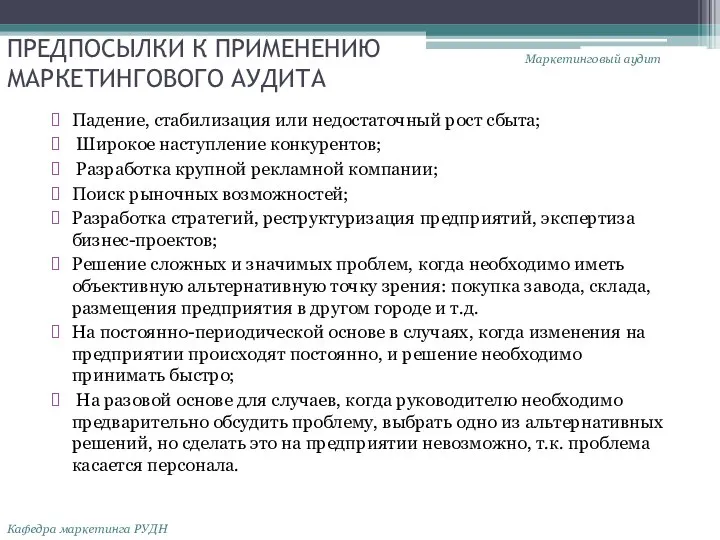 ПРЕДПОСЫЛКИ К ПРИМЕНЕНИЮ МАРКЕТИНГОВОГО АУДИТА

Маркетинговый аудит

Падение, стабилизация или недостаточный рост сбыта;

Широкое наступление конкурентов;

Разработка крупной рекламной компании;

Поиск рыночных возможностей;

Разработка стратегий, реструктуризация предприятий, экспертиза бизнес-проектов;

Решение сложных и значимых проблем, когда необходимо иметь объективную альтернативную точку зрения: покупка завода, склада, размещения предприятия в другом городе и т.д.

На постоянно-периодической основе в случаях, когда изменения на предприятии происходят постоянно, и решение необходимо принимать быстро;

На разовой основе для случаев, когда руководителю необходимо предварительно обсудить проблему, выбрать одно из альтернативных решений, но сделать это на предприятии невозможно, т.к. проблема касается персонала.

Кафедра маркетинга РУДН